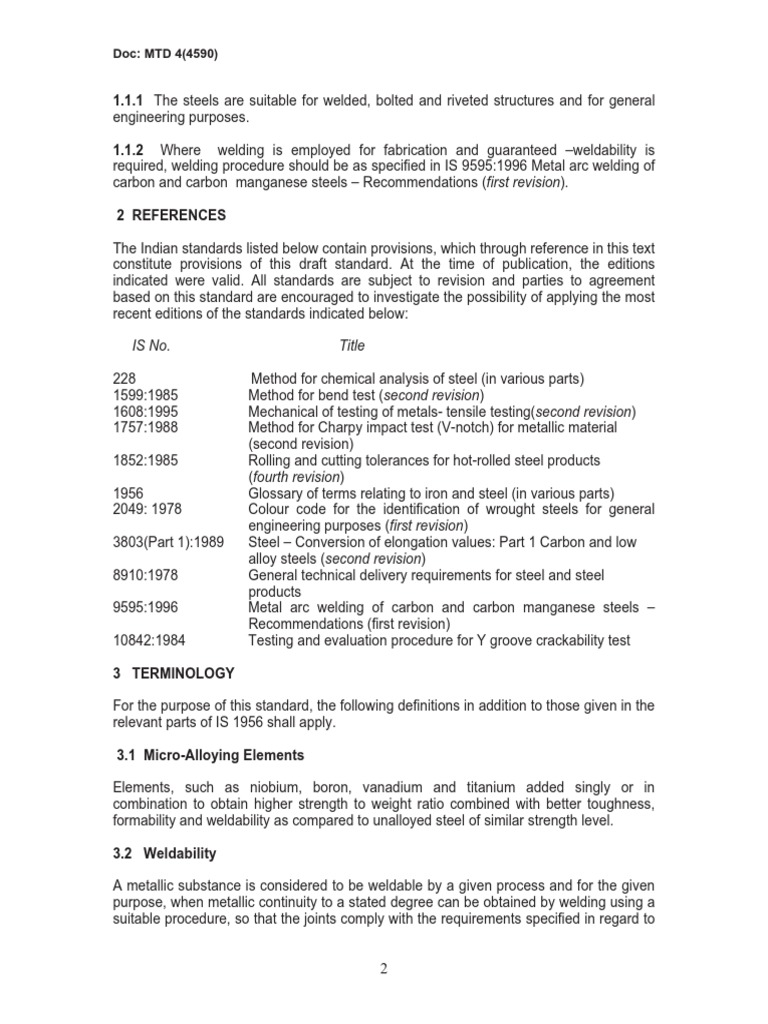 Doc: MTD 4(4590)

1.1.1 The steels are suitable for welded, bolted and riveted structures and for general engineering purposes.

1.1.2 Where welding is employed for fabrication and guaranteed –weldability is required, welding procedure should be as specified in IS 9595:1996 Metal arc welding of carbon and carbon manganese steels – Recommendations (first revision).

2 REFERENCES

The Indian standards listed below contain provisions, which through reference in this text constitute provisions of this draft standard. At the time of publication, the editions indicated were valid. All standards are subject to revision and parties to agreement based on this standard are encouraged to investigate the possibility of applying the most recent editions of the standards indicated below:

| IS No. | Title |
|---|---|
| 228 | Method for chemical analysis of steel (in various parts) |
| 1599:1985 | Method for bend test (second revision) |
| 1608:1995 | Mechanical of testing of metals- tensile testing(second revision) |
| 1757:1988 | Method for Charpy impact test (V-notch) for metallic material (second revision) |
| 1852:1985 | Rolling and cutting tolerances for hot-rolled steel products (fourth revision) |
| 1956 | Glossary of terms relating to iron and steel (in various parts) |
| 2049: 1978 | Colour code for the identification of wrought steels for general engineering purposes (first revision) |
| 3803(Part 1):1989 | Steel – Conversion of elongation values: Part 1 Carbon and low alloy steels (second revision) |
| 8910:1978 | General technical delivery requirements for steel and steel products |
| 9595:1996 | Metal arc welding of carbon and carbon manganese steels – Recommendations (first revision) |
| 10842:1984 | Testing and evaluation procedure for Y groove crackability test |

3 TERMINOLOGY

For the purpose of this standard, the following definitions in addition to those given in the relevant parts of IS 1956 shall apply.

3.1 Micro-Alloying Elements

Elements, such as niobium, boron, vanadium and titanium added singly or in combination to obtain higher strength to weight ratio combined with better toughness, formability and weldability as compared to unalloyed steel of similar strength level.

3.2 Weldability

A metallic substance is considered to be weldable by a given process and for the given purpose, when metallic continuity to a stated degree can be obtained by welding using a suitable procedure, so that the joints comply with the requirements specified in regard to

2